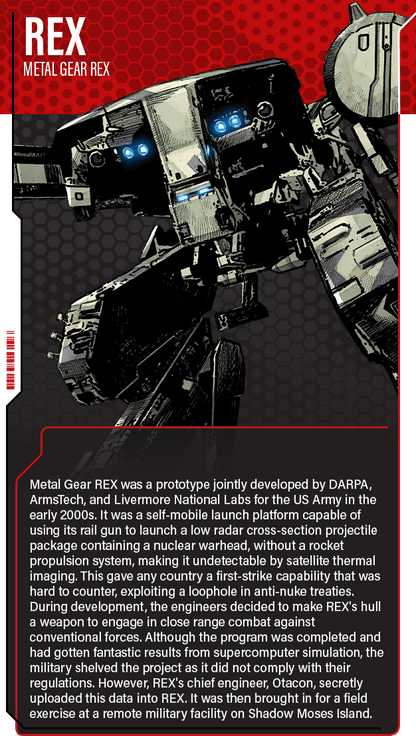 REX
METAL GEAR REX

Metal Gear REX was a prototype jointly developed by DARPA, ArmsTech, and Livermore National Labs for the US Army in the early 2000s. It was a self-mobile launch platform capable of using its rail gun to launch a low radar cross-section projectile package containing a nuclear warhead, without a rocket propulsion system, making it undetectable by satellite thermal imaging. This gave any country a first-strike capability that was hard to counter, exploiting a loophole in anti-nuke treaties. During development, the engineers decided to make REX's hull a weapon to engage in close range combat against conventional forces. Although the program was completed and had gotten fantastic results from supercomputer simulation, the military shelved the project as it did not comply with their regulations. However, REX's chief engineer, Otacon, secretly uploaded this data into REX. It was then brought in for a field exercise at a remote military facility on Shadow Moses Island.